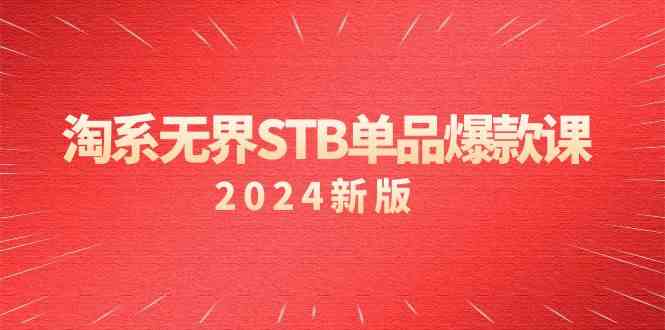 淘系无界STB单品爆款课

2024新版